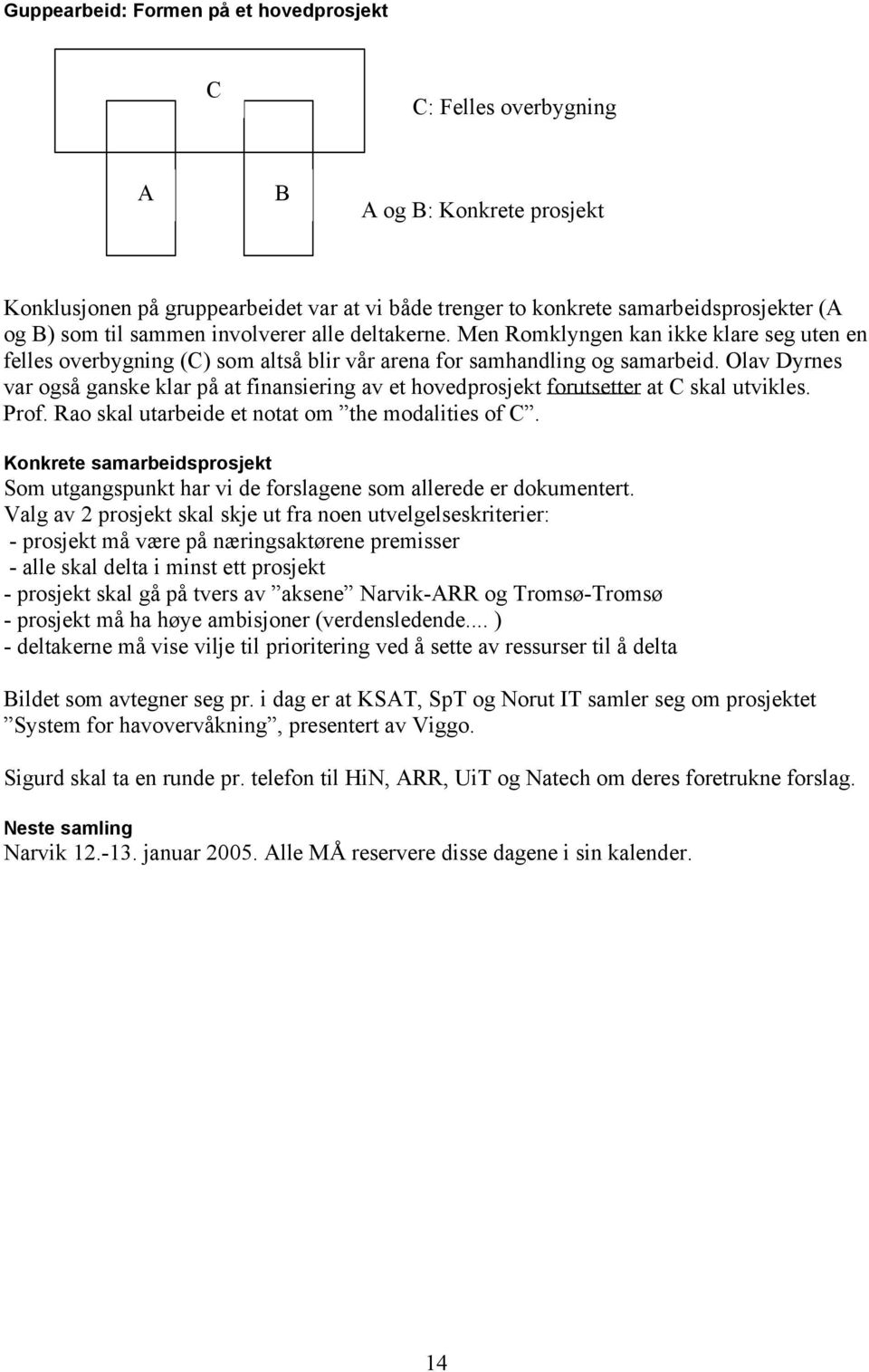 Guppearbeid: Formen på et hovedprosjekt

C

C: Felles overbygning

A

B

A og B: Konkrete prosjekt

Konklusjonen på gruppearbeidet var at vi både trenger to konkrete samarbeidsprosjekter (A og B) som til sammen involverer alle deltakerne. Men Romklyngen kan ikke klare seg uten en felles overbygning (C) som altså blir vår arena for samhandling og samarbeid. Olav Dyrnes var også ganske klar på at finansiering av et hovedprosjekt forutsetter at C skal utvikles. Prof. Rao skal utarbeide et notat om ”the modalities of C”.

Konkrete samarbeidsprosjekt
Som utgangspunkt har vi de forslagene som allerede er dokumentert.
Valg av 2 prosjekt skal skje ut fra noen utvelgelseskriterier:
- prosjekt må være på næringsaktørene premisser
- alle skal delta i minst ett prosjekt
- prosjekt skal gå på tvers av ”aksene” Narvik-ARR og Tromsø-Tromsø
- prosjekt må ha høye ambisjoner (verdensledende.... )
- deltakerne må vise vilje til prioritering ved å sette av ressurser til å delta

Bildet som avtegner seg pr. i dag er at KSAT, SpT og Norut IT samler seg om prosjektet ”System for havovervåkning”, presentert av Viggo.

Sigurd skal ta en runde pr. telefon til HiN, ARR, UiT og Natech om deres foretrukne forslag.

Neste samling
Narvik 12.-13. januar 2005. Alle MÅ reservere disse dagene i sin kalender.

14